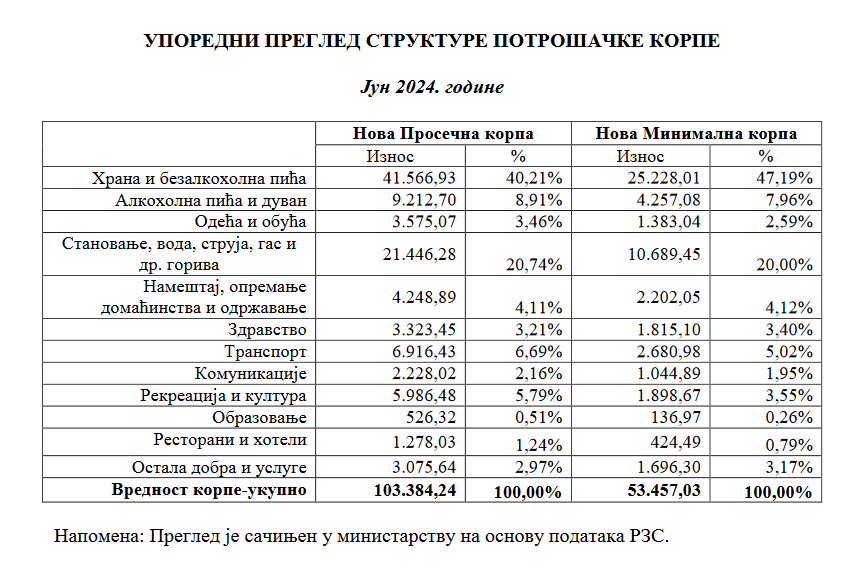 УПОРЕДНИ ПРЕГЛЕД СТРУКТУРЕ ПОТРОШАЧКЕ КОРПЕ

Јун 2024. године

| | Нова Просечна корпа | | Нова Минимална корпа | |
|---|---|---|---|---|
| | Износ | % | Износ | % |
| Храна и безалкохолна пића | 41.566,93 | 40,21% | 25.228,01 | 47,19% |
| Алкохолна пића и дуван | 9.212,70 | 8,91% | 4.257,08 | 7,96% |
| Одећа и обућа | 3.575,07 | 3,46% | 1.383,04 | 2,59% |
| Становање, вода, струја, гас и др. горива | 21.446,28 | 20,74% | 10.689,45 | 20,00% |
| Намештај, опремање домаћинства и одржавање | 4.248,89 | 4,11% | 2.202,05 | 4,12% |
| Здравство | 3.323,45 | 3,21% | 1.815,10 | 3,40% |
| Транспорт | 6.916,43 | 6,69% | 2.680,98 | 5,02% |
| Комуникације | 2.228,02 | 2,16% | 1.044,89 | 1,95% |
| Рекреација и култура | 5.986,48 | 5,79% | 1.898,67 | 3,55% |
| Образовање | 526,32 | 0,51% | 136,97 | 0,26% |
| Ресторани и хотели | 1.278,03 | 1,24% | 424,49 | 0,79% |
| Остала добра и услуге | 3.075,64 | 2,97% | 1.696,30 | 3,17% |
| **Вредност корпе-укупно** | **103.384,24** | **100,00%** | **53.457,03** | **100,00%** |

Напомена: Преглед је сачињен у министарству на основу података РЗС.